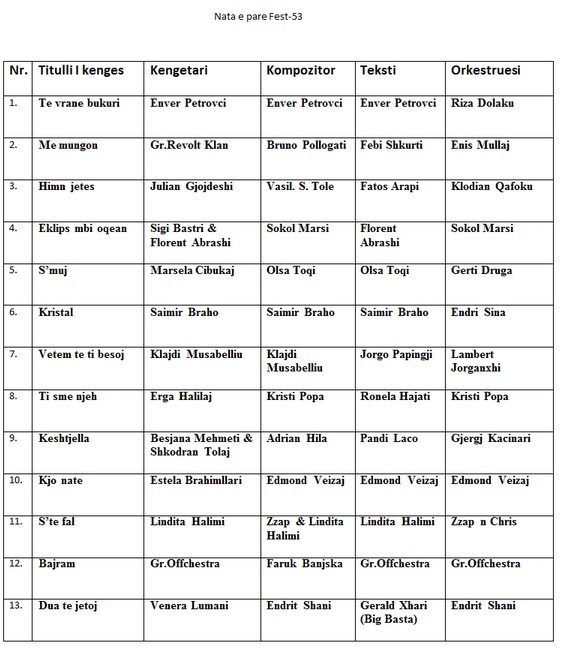 Nata e pare Fest-53

| Nr. | Titulli I kenges | Kengetari | Kompozitor | Teksti | Orkestruesi |
|---|---|---|---|---|---|
| 1. | Te vrane bukuri | Enver Petrovci | Enver Petrovci | Enver Petrovci | Riza Dolaku |
| 2. | Me mungon | Gr.Revolt Klan | Bruno Pollogati | Febi Shkurti | Enis Mullaj |
| 3. | Himn jetes | Julian Gjojdeshi | Vasil. S. Tole | Fatos Arapi | Klodian Qafoku |
| 4. | Eklips mbi oqean | Sigi Bastri & Florent Abrashi | Sokol Marsi | Florent Abrashi | Sokol Marsi |
| 5. | S'muj | Marsela Cibukaj | Olsa Toqi | Olsa Toqi | Gerti Druga |
| 6. | Kristal | Saimir Braho | Saimir Braho | Saimir Braho | Endri Sina |
| 7. | Vetem te ti besoj | Klajdi Musabelliu | Klajdi Musabelliu | Jorgo Papingji | Lambert Jorganxhi |
| 8. | Ti sme njeh | Erga Halilaj | Kristi Popa | Ronela Hajati | Kristi Popa |
| 9. | Keshtjella | Besjana Mehmeti & Shkodran Tolaj | Adrian Hila | Pandi Laco | Gjergj Kacinari |
| 10. | Kjo nate | Estela Brahimllari | Edmond Veizaj | Edmond Veizaj | Edmond Veizaj |
| 11. | S'te fal | Lindita Halimi | Zzap & Lindita Halimi | Lindita Halimi | Zzap n Chris |
| 12. | Bajram | Gr.Offchestra | Faruk Banjska | Gr.Offchestra | Gr.Offchestra |
| 13. | Dua te jetoj | Venera Lumani | Endrit Shani | Gerald Xhari (Big Basta) | Endrit Shani |